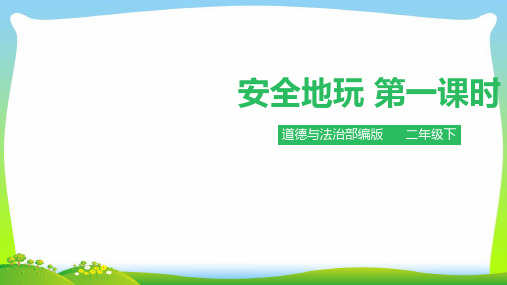 安全地玩 第一课时

道德与法治部编版 二年级下